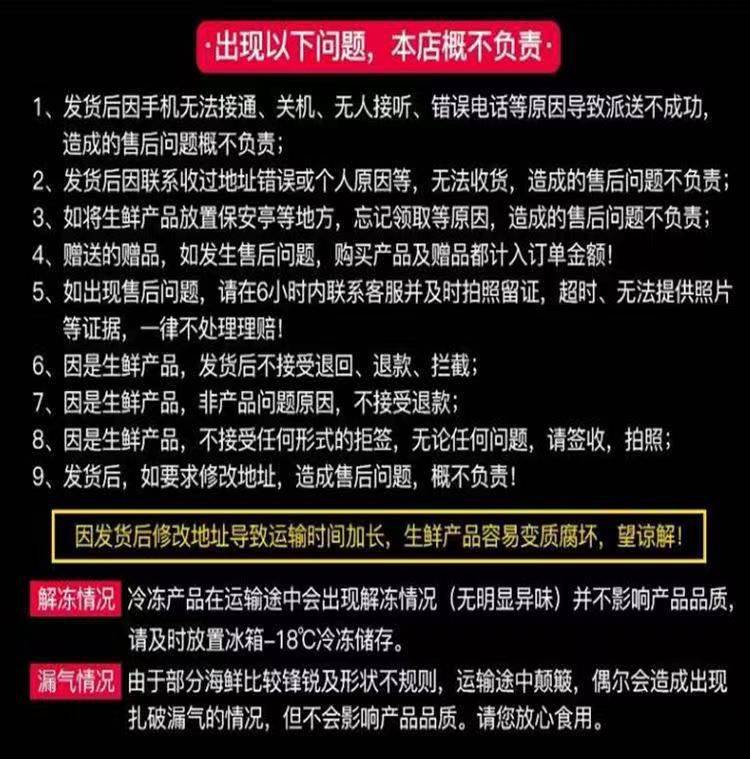 ·出现以下问题，本店概不负责·

1、发货后因手机无法接通、关机、无人接听、错误电话等原因导致派送不成功，造成的售后问题概不负责；
2、发货后因联系收过地址错误或个人原因等，无法收货，造成的售后问题不负责；
3、如将生鲜产品放置保安亭等地方，忘记领取等原因，造成的售后问题不负责；
4、赠送的赠品，如发生售后问题，购买产品及赠品都计入订单金额！
5、如出现售后问题，请在6小时内联系客服并及时拍照留证，超时、无法提供照片等证据，一律不处理理赔！
6、因是生鲜产品，发货后不接受退回、退款、拦截；
7、因是生鲜产品，非产品问题原因，不接受退款；
8、因是生鲜产品，不接受任何形式的拒签，无论任何问题，请签收，拍照；
9、发货后，如要求修改地址，造成售后问题，概不负责！

因发货后修改地址导致运输时间加长，生鲜产品容易变质腐坏，望谅解！

解冻情况 冷冻产品在运输途中会出现解冻情况（无明显异味）并不影响产品品质，请及时放置冰箱-18℃冷冻储存。

漏气情况 由于部分海鲜比较锋锐及形状不规则，运输途中颠簸，偶尔会造成出现扎破漏气的情况，但不会影响产品品质。请您放心食用。